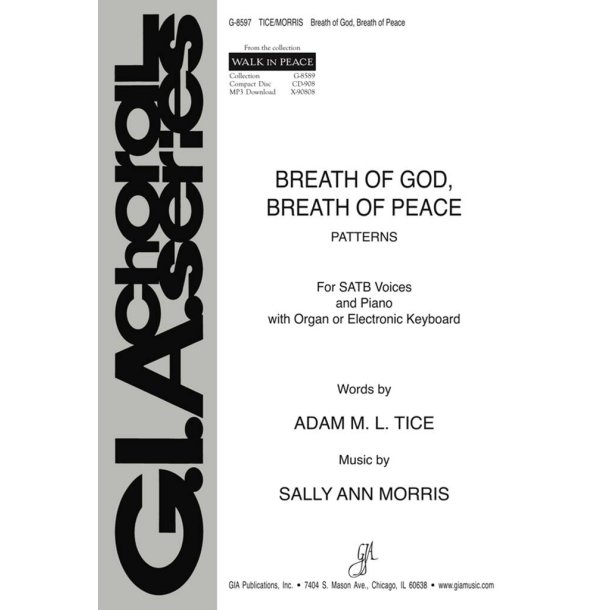 G.I.A. choral series

G-8597 TICE/MORRIS Breath of God, Breath of Peace

From the collection
WALK IN PEACE

| Collection | G-8589 |
|---|---|
| Compact Disc | CD-908 |
| MP3 Download | X-90808 |

BREATH OF GOD, BREATH OF PEACE

PATTERNS

For SATB Voices and Piano with Organ or Electronic Keyboard

Words by

ADAM M. L. TICE

Music by

SALLY ANN MORRIS

GIA

GIA Publications, Inc. • 7404 S. Mason Ave., Chicago, IL 60638 • www.giamusic.com